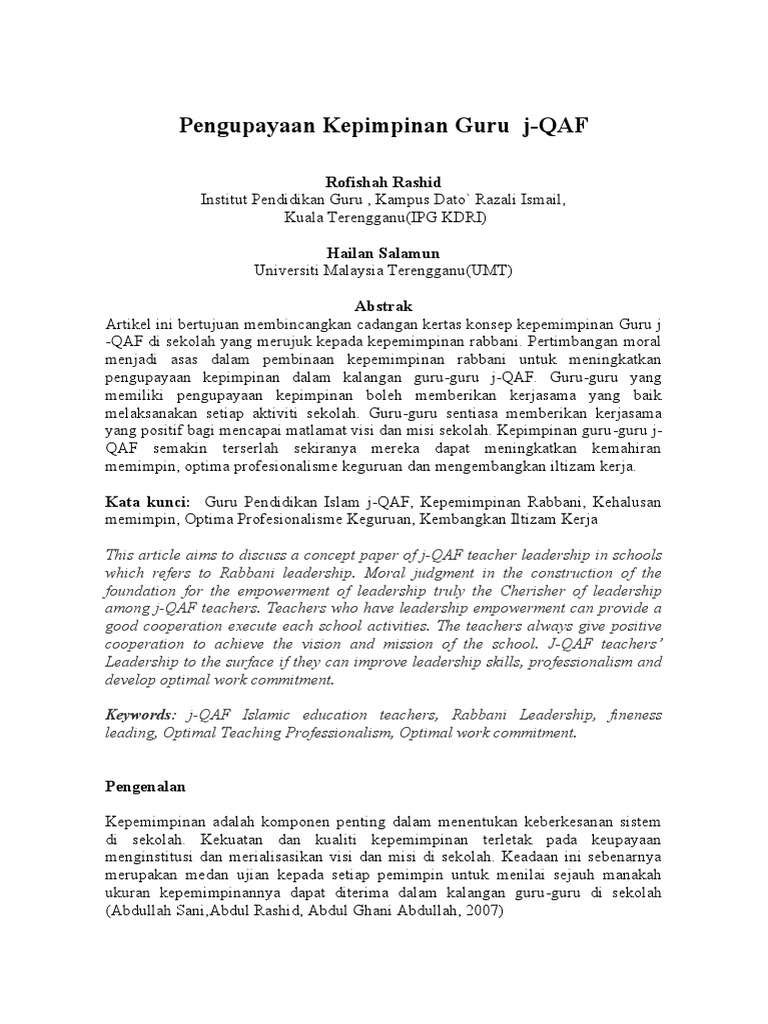 Pengupayaan Kepimpinan Guru j-QAF

Rofishah Rashid
Institut Pendidikan Guru , Kampus Dato' Razali Ismail,
Kuala Terengganu(IPG KDRI)

Hailan Salamun
Universiti Malaysia Terengganu(UMT)

Abstrak
Artikel ini bertujuan membincangkan cadangan kertas konsep kepemimpinan Guru j -QAF di sekolah yang merujuk kepada kepemimpinan rabbani. Pertimbangan moral menjadi asas dalam pembinaan kepemimpinan rabbani untuk meningkatkan pengupayaan kepimpinan dalam kalangan guru-guru j-QAF. Guru-guru yang memiliki pengupayaan kepimpinan boleh memberikan kerjasama yang baik melaksanakan setiap aktiviti sekolah. Guru-guru sentiasa memberikan kerjasama yang positif bagi mencapai matlamat visi dan misi sekolah. Kepimpinan guru-guru j-QAF semakin terserlah sekiranya mereka dapat meningkatkan kemahiran memimpin, optima profesionalisme keguruan dan mengembangkan iltizam kerja.

Kata kunci: Guru Pendidikan Islam j-QAF, Kepemimpinan Rabbani, Kehalusan memimpin, Optima Profesionalisme Keguruan, Kembangkan Iltizam Kerja

This article aims to discuss a concept paper of j-QAF teacher leadership in schools which refers to Rabbani leadership. Moral judgment in the construction of the foundation for the empowerment of leadership truly the Cherisher of leadership among j-QAF teachers. Teachers who have leadership empowerment can provide a good cooperation execute each school activities. The teachers always give positive cooperation to achieve the vision and mission of the school. J-QAF teachers' Leadership to the surface if they can improve leadership skills, professionalism and develop optimal work commitment.

Keywords: j-QAF Islamic education teachers, Rabbani Leadership, fineness leading, Optimal Teaching Professionalism, Optimal work commitment.

Pengenalan

Kepemimpinan adalah komponen penting dalam menentukan keberkesanan sistem di sekolah. Kekuatan dan kualiti kepemimpinan terletak pada keupayaan menginstitusi dan merialisasikan visi dan misi di sekolah. Keadaan ini sebenarnya merupakan medan ujian kepada setiap pemimpin untuk menilai sejauh manakah ukuran kepemimpinannya dapat diterima dalam kalangan guru-guru di sekolah (Abdullah Sani,Abdul Rashid, Abdul Ghani Abdullah, 2007)